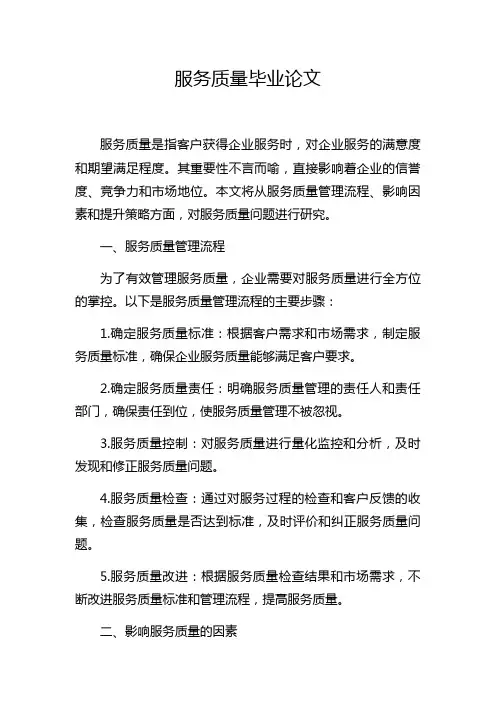 服务质量毕业论文

服务质量是指客户获得企业服务时，对企业服务的满意度和期望满足程度。其重要性不言而喻，直接影响着企业的信誉度、竞争力和市场地位。本文将从服务质量管理流程、影响因素和提升策略方面，对服务质量问题进行研究。

一、服务质量管理流程

为了有效管理服务质量，企业需要对服务质量进行全方位的掌控。以下是服务质量管理流程的主要步骤：

1.确定服务质量标准：根据客户需求和市场需求，制定服务质量标准，确保企业服务质量能够满足客户要求。

2.确定服务质量责任：明确服务质量管理的责任人和责任部门，确保责任到位，使服务质量管理不被忽视。

3.服务质量控制：对服务质量进行量化监控和分析，及时发现和修正服务质量问题。

4.服务质量检查：通过对服务过程的检查和客户反馈的收集，检查服务质量是否达到标准，及时评价和纠正服务质量问题。

5.服务质量改进：根据服务质量检查结果和市场需求，不断改进服务质量标准和管理流程，提高服务质量。

二、影响服务质量的因素